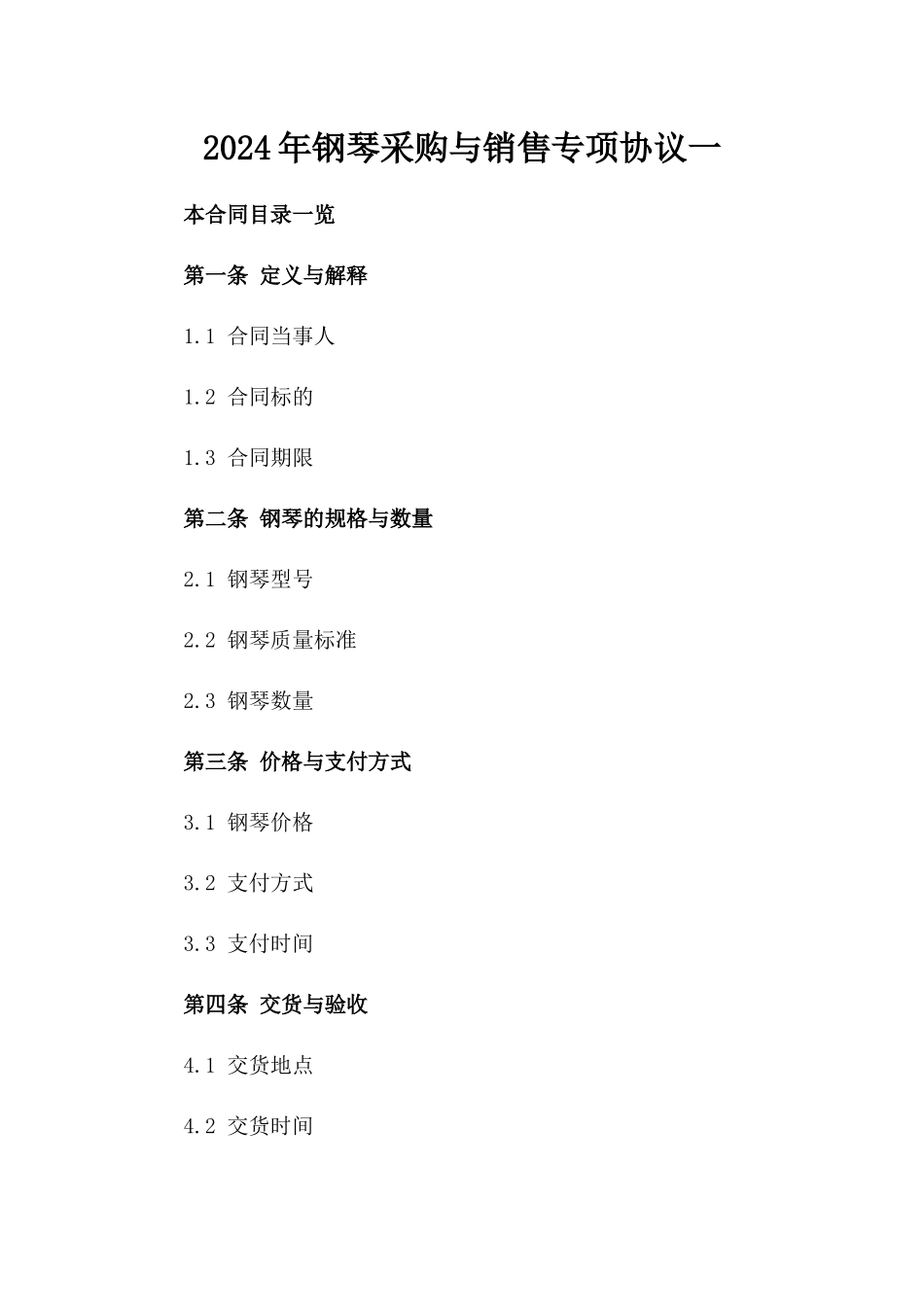 2024年钢琴采购与销售专项协议一

本合同目录一览

第一条 定义与解释

1.1 合同当事人

1.2 合同标的

1.3 合同期限

第二条 钢琴的规格与数量

2.1 钢琴型号

2.2 钢琴质量标准

2.3 钢琴数量

第三条 价格与支付方式

3.1 钢琴价格

3.2 支付方式

3.3 支付时间

第四条 交货与验收

4.1 交货地点

4.2 交货时间